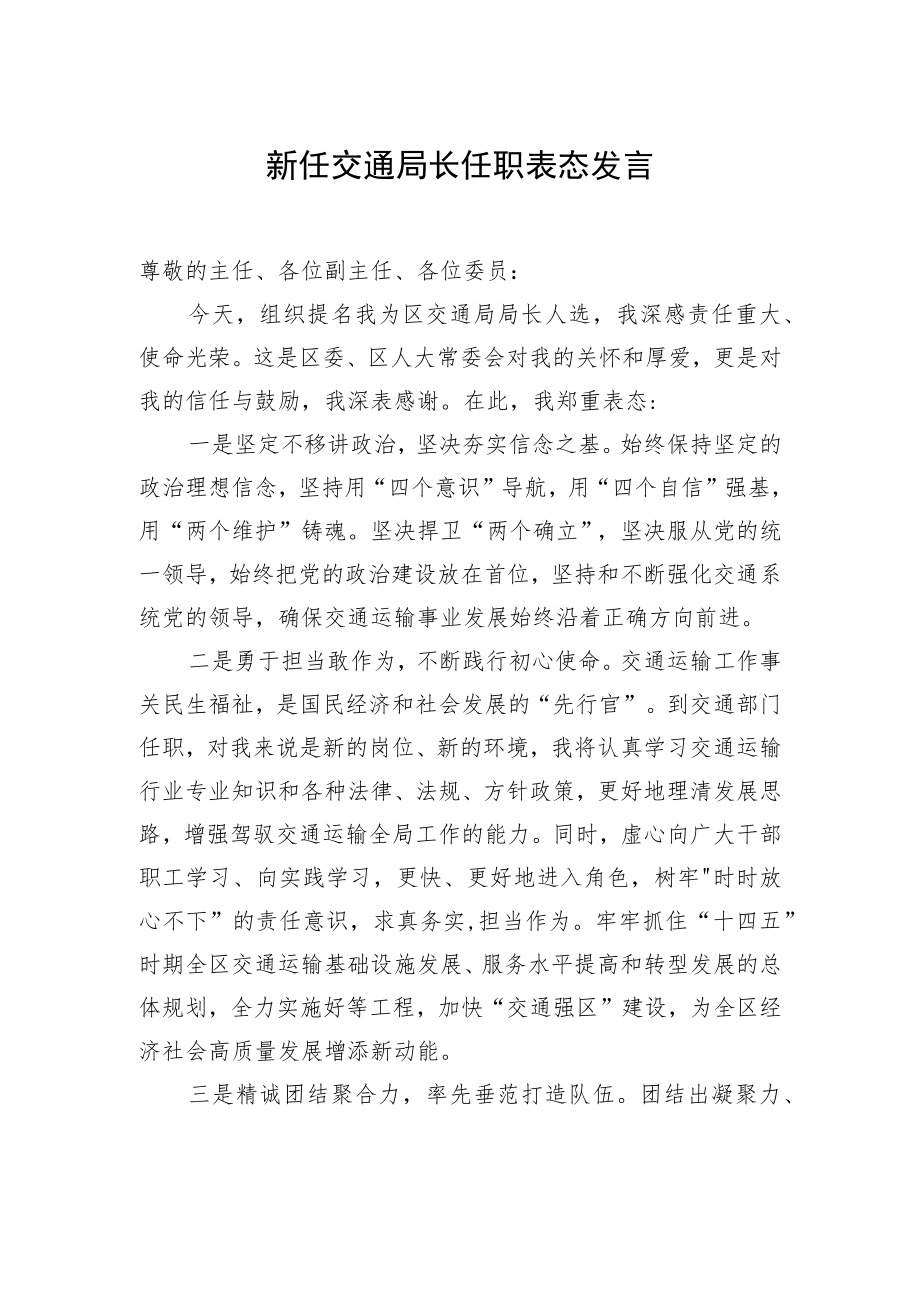 新任交通局长任职表态发言

尊敬的主任、各位副主任、各位委员：

今天，组织提名我为区交通局局长人选，我深感责任重大、使命光荣。这是区委、区人大常委会对我的关怀和厚爱，更是对我的信任与鼓励，我深表感谢。在此，我郑重表态：

一是坚定不移讲政治，坚决夯实信念之基。始终保持坚定的政治理想信念，坚持用“四个意识”导航，用“四个自信”强基，用“两个维护”铸魂。坚决捍卫“两个确立”，坚决服从党的统一领导，始终把党的政治建设放在首位，坚持和不断强化交通系统党的领导，确保交通运输事业发展始终沿着正确方向前进。

二是勇于担当敢作为，不断践行初心使命。交通运输工作事关民生福祉，是国民经济和社会发展的“先行官”。到交通部门任职，对我来说是新的岗位、新的环境，我将认真学习交通运输行业专业知识和各种法律、法规、方针政策，更好地理清发展思路，增强驾驭交通运输全局工作的能力。同时，虚心向广大干部职工学习、向实践学习，更快、更好地进入角色，树牢"时时放心不下”的责任意识，求真务实,担当作为。牢牢抓住“十四五”时期全区交通运输基础设施发展、服务水平提高和转型发展的总体规划，全力实施好等工程，加快“交通强区”建设，为全区经济社会高质量发展增添新动能。

三是精诚团结聚合力，率先垂范打造队伍。团结出凝聚力、